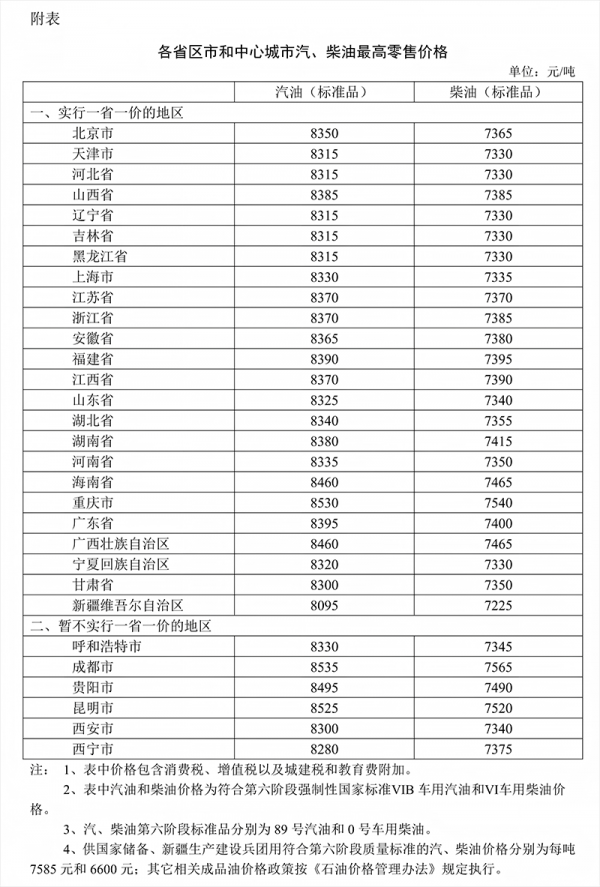 附表

各省区市和中心城市汽、柴油最高零售价格

单位：元/吨

| | 汽油（标准品） | 柴油（标准品） |
|---|---|---|
| 一、实行一省一价的地区 | | |
| 北京市 | 8350 | 7365 |
| 天津市 | 8315 | 7330 |
| 河北省 | 8315 | 7330 |
| 山西省 | 8385 | 7385 |
| 辽宁省 | 8315 | 7330 |
| 吉林省 | 8315 | 7330 |
| 黑龙江省 | 8315 | 7330 |
| 上海市 | 8330 | 7335 |
| 江苏省 | 8370 | 7370 |
| 浙江省 | 8370 | 7385 |
| 安徽省 | 8365 | 7380 |
| 福建省 | 8390 | 7395 |
| 江西省 | 8370 | 7390 |
| 山东省 | 8325 | 7340 |
| 湖北省 | 8340 | 7355 |
| 湖南省 | 8380 | 7415 |
| 河南省 | 8335 | 7350 |
| 海南省 | 8460 | 7465 |
| 重庆市 | 8530 | 7540 |
| 广东省 | 8395 | 7400 |
| 广西壮族自治区 | 8460 | 7465 |
| 宁夏回族自治区 | 8320 | 7330 |
| 甘肃省 | 8300 | 7350 |
| 新疆维吾尔自治区 | 8095 | 7225 |
| 二、暂不实行一省一价的地区 | | |
| 呼和浩特市 | 8330 | 7345 |
| 成都市 | 8535 | 7565 |
| 贵阳市 | 8495 | 7490 |
| 昆明市 | 8525 | 7520 |
| 西安市 | 8300 | 7340 |
| 西宁市 | 8280 | 7375 |

注： 1、表中价格包含消费税、增值税以及城建税和教育费附加。

2、表中汽油和柴油价格为符合第六阶段强制性国家标准VIB 车用汽油和VI车用柴油价格。

3、汽、柴油第六阶段标准品分别为 89 号汽油和 0 号车用柴油。

4、供国家储备、新疆生产建设兵团用符合第六阶段质量标准的汽、柴油价格分别为每吨 7585 元和 6600 元；其它相关成品油价格政策按《石油价格管理办法》规定执行。